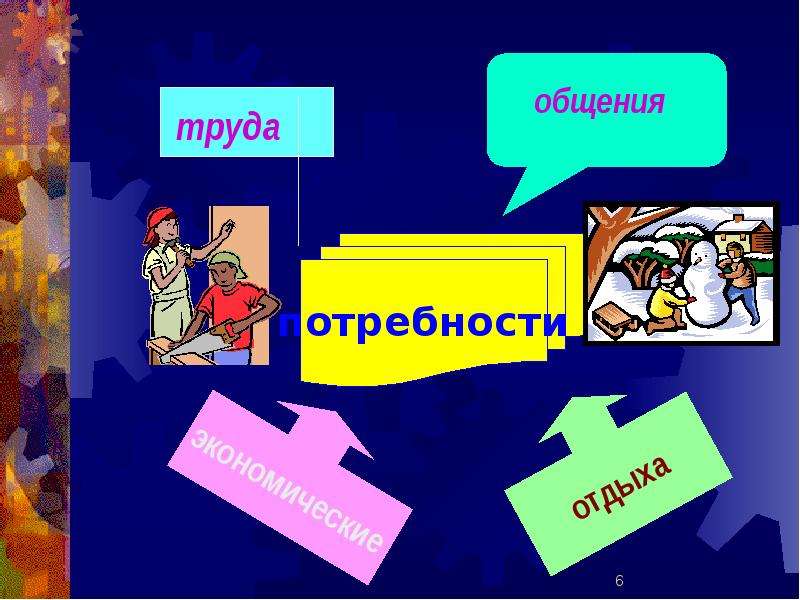 труда

общения

потребности

экономические

отдыха

6